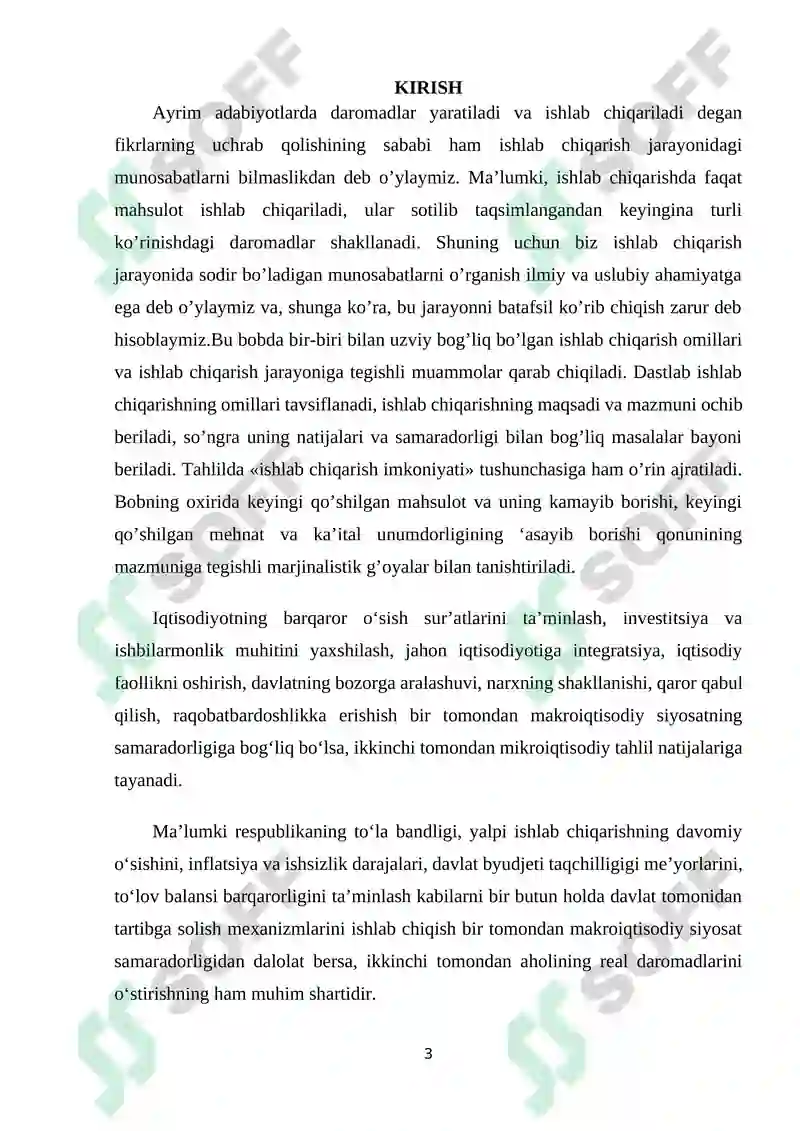 KIRISH

Ayrim adabiyotlarda daromadlar yaratiladi va ishlab chiqariladi degan fikrlarning uchrab qolishining sababi ham ishlab chiqarish jarayonidagi munosabatlarni bilmaslikdan deb o'ylaymiz. Ma'lumki, ishlab chiqarishda faqat mahsulot ishlab chiqariladi, ular sotilib taqsimlangandan keyingina turli ko'rinishdagi daromadlar shakllanadi. Shuning uchun biz ishlab chiqarish jarayonida sodir bo'ladigan munosabatlarni o'rganish ilmiy va uslubiy ahamiyatga ega deb o'ylaymiz va, shunga ko'ra, bu jarayonni batafsil ko'rib chiqish zarur deb hisoblaymiz.Bu bobda bir-biri bilan uzviy bog'liq bo'lgan ishlab chiqarish omillari va ishlab chiqarish jarayoniga tegishli muammolar qarab chiqiladi. Dastlab ishlab chiqarishning omillari tavsiflanadi, ishlab chiqarishning maqsadi va mazmuni ochib beriladi, so'ngra uning natijalari va samaradorligi bilan bog'liq masalalar bayoni beriladi. Tahlilda «ishlab chiqarish imkoniyati» tushunchasiga ham o'rin ajratiladi. Bobning oxirida keyingi qo'shilgan mahsulot va uning kamayib borishi, keyingi qo'shilgan mehnat va ka'ital unumdorligining 'asayib borishi qonunining mazmuniga tegishli marjinalistik g'oyalar bilan tanishtiriladi.

Iqtisodiyotning barqaror o'sish sur'atlarini ta'minlash, investitsiya va ishbilarmonlik muhitini yaxshilash, jahon iqtisodiyotiga integratsiya, iqtisodiy faollikni oshirish, davlatning bozorga aralashuvi, narxning shakllanishi, qaror qabul qilish, raqobatbardoshlikka erishish bir tomondan makroiqtisodiy siyosatning samaradorligiga bog'liq bo'lsa, ikkinchi tomondan mikroiqtisodiy tahlil natijalariga tayanadi.

Ma'lumki respublikaning to'la bandligi, yalpi ishlab chiqarishning davomiy o'sishini, inflatsiya va ishsizlik darajalari, davlat byudjeti taqchilligigi me'yorlarini, to'lov balansi barqarorligini ta'minlash kabilarni bir butun holda davlat tomonidan tartibga solish mexanizmlarini ishlab chiqish bir tomondan makroiqtisodiy siyosat samaradorligidan dalolat bersa, ikkinchi tomondan aholining real daromadlarini o'stirishning ham muhim shartidir.

3

SOFF